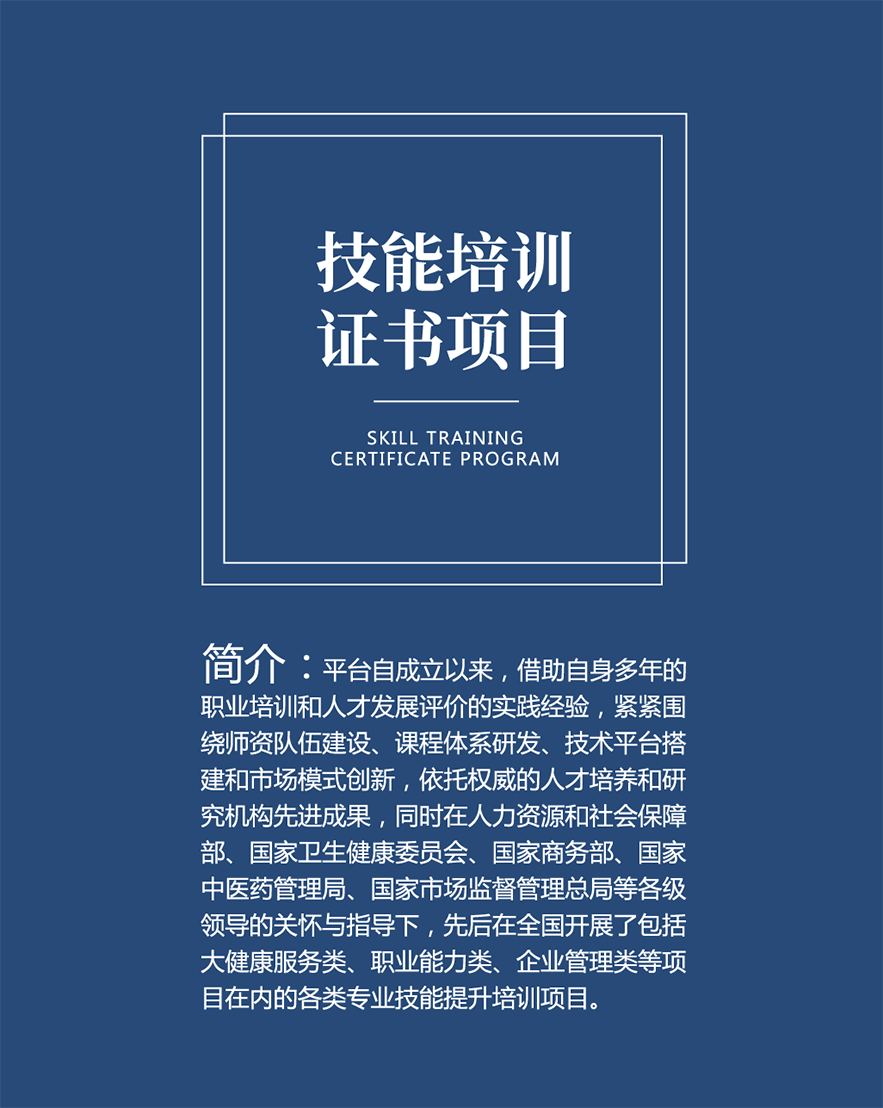 技能培训
证书项目

SKILL TRAINING
CERTIFICATE PROGRAM

简介：平台自成立以来，借助自身多年的职业培训和人才发展评价的实践经验，紧紧围绕师资队伍建设、课程体系研发、技术平台搭建和市场模式创新，依托权威的人才培养和研究机构先进成果，同时在人力资源和社会保障部、国家卫生健康委员会、国家商务部、国家中医药管理局、国家市场监督管理总局等各级领导的关怀与指导下，先后在全国开展了包括大健康服务类、职业能力类、企业管理类等项目在内的各类专业技能提升培训项目。